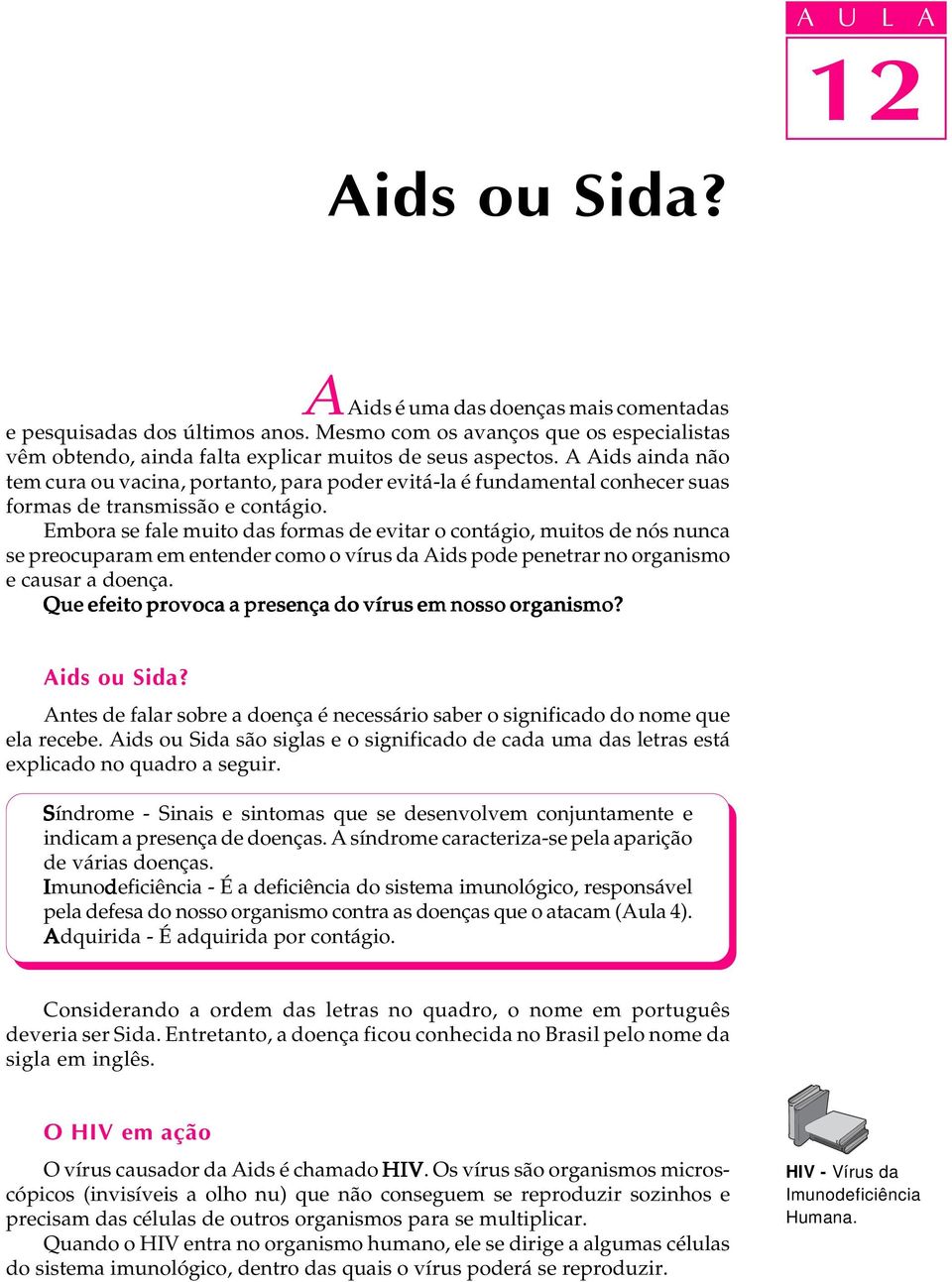 A U L A

12

Aids ou Sida?

A Aids é uma das doenças mais comentadas e pesquisadas dos últimos anos. Mesmo com os avanços que os especialistas vêm obtendo, ainda falta explicar muitos de seus aspectos. A Aids ainda não tem cura ou vacina, portanto, para poder evitá-la é fundamental conhecer suas formas de transmissão e contágio.

Embora se fale muito das formas de evitar o contágio, muitos de nós nunca se preocuparam em entender como o vírus da Aids pode penetrar no organismo e causar a doença.

Que efeito provoca a presença do vírus em nosso organismo?

Aids ou Sida?

Antes de falar sobre a doença é necessário saber o significado do nome que ela recebe. Aids ou Sida são siglas e o significado de cada uma das letras está explicado no quadro a seguir.

Síndrome - Sinais e sintomas que se desenvolvem conjuntamente e indicam a presença de doenças. A síndrome caracteriza-se pela aparição de várias doenças.
Imunodeficiência - É a deficiência do sistema imunológico, responsável pela defesa do nosso organismo contra as doenças que o atacam (Aula 4).
Adquirida - É adquirida por contágio.

Considerando a ordem das letras no quadro, o nome em português deveria ser Sida. Entretanto, a doença ficou conhecida no Brasil pelo nome da sigla em inglês.

O HIV em ação

O vírus causador da Aids é chamado HIV. Os vírus são organismos microscópicos (invisíveis a olho nu) que não conseguem se reproduzir sozinhos e precisam das células de outros organismos para se multiplicar.

Quando o HIV entra no organismo humano, ele se dirige a algumas células do sistema imunológico, dentro das quais o vírus poderá se reproduzir.

HIV - Vírus da Imunodeficiência Humana.